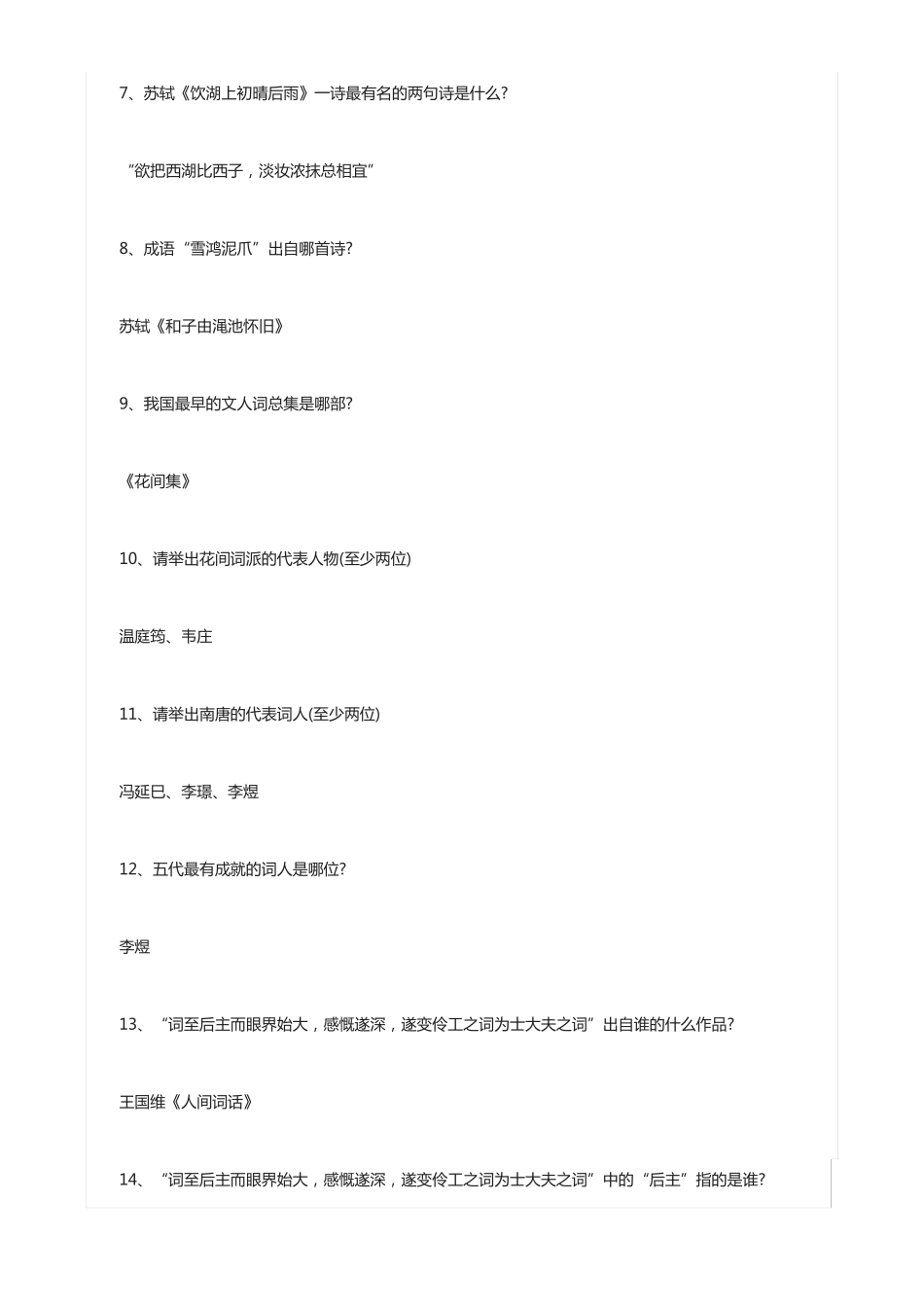 7、苏轼《饮湖上初晴后雨》一诗最有名的两句诗是什么?

“欲把西湖比西子，淡妆浓抹总相宜”

8、成语“雪鸿泥爪”出自哪首诗?

苏轼《和子由渑池怀旧》

9、我国最早的文人词总集是哪部?

《花间集》

10、请举出花间词派的代表人物(至少两位)

温庭筠、韦庄

11、请举出南唐的代表词人(至少两位)

冯延巳、李璟、李煜

12、五代最有成就的词人是哪位?

李煜

13、“词至后主而眼界始大，感慨遂深，遂变伶工之词为士大夫之词”出自谁的什么作品?

王国维《人间词话》

14、“词至后主而眼界始大，感慨遂深，遂变伶工之词为士大夫之词”中的“后主”指的是谁?